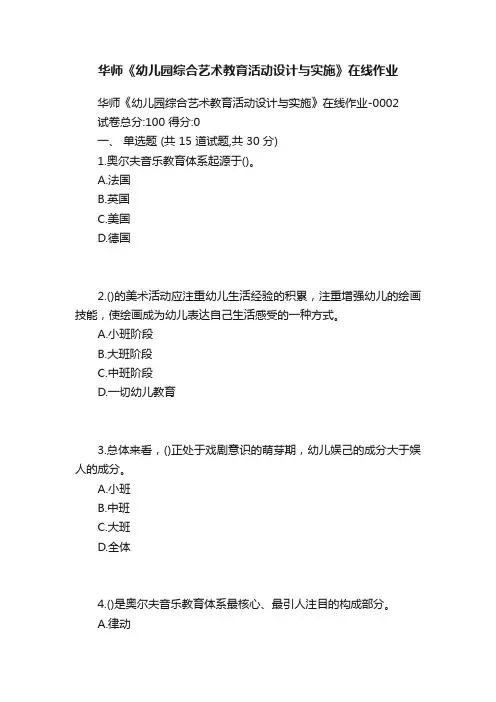 华师《幼儿园综合艺术教育活动设计与实施》在线作业

华师《幼儿园综合艺术教育活动设计与实施》在线作业-0002
试卷总分:100 得分:0
一、 单选题 (共 15 道试题,共 30 分)
1.奥尔夫音乐教育体系起源于()。
A.法国
B.英国
C.美国
D.德国

2.()的美术活动应注重幼儿生活经验的积累，注重增强幼儿的绘画技能，使绘画成为幼儿表达自己生活感受的一种方式。
A.小班阶段
B.大班阶段
C.中班阶段
D.一切幼儿教育

3.总体来看，()正处于戏剧意识的萌芽期，幼儿娱己的成分大于娱人的成分。
A.小班
B.中班
C.大班
D.全体

4.()是奥尔夫音乐教育体系最核心、最引人注目的构成部分。
A.律动